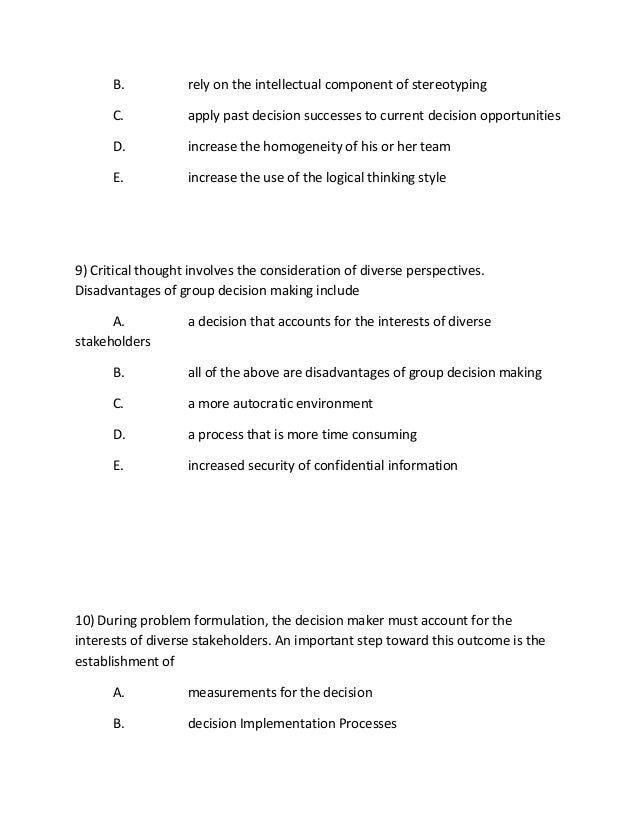 B. rely on the intellectual component of stereotyping

C. apply past decision successes to current decision opportunities

D. increase the homogeneity of his or her team

E. increase the use of the logical thinking style

9) Critical thought involves the consideration of diverse perspectives. Disadvantages of group decision making include

A. a decision that accounts for the interests of diverse stakeholders

B. all of the above are disadvantages of group decision making

C. a more autocratic environment

D. a process that is more time consuming

E. increased security of confidential information

10) During problem formulation, the decision maker must account for the interests of diverse stakeholders. An important step toward this outcome is the establishment of

A. measurements for the decision

B. decision Implementation Processes